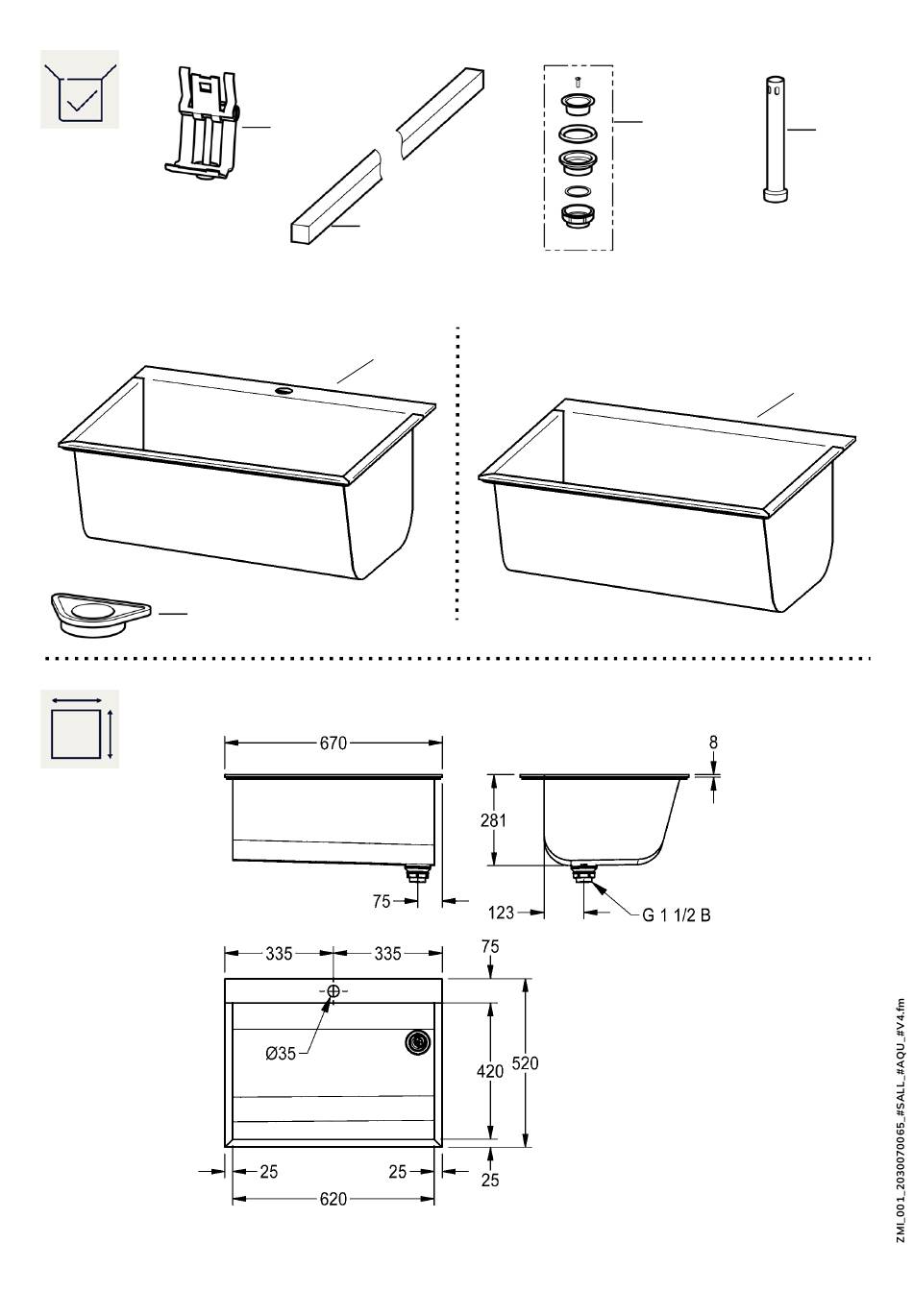 670

8

281

75

123

G 1 1/2 B

335

335

75

Ø35

420

520

25

25

25

620

ZMI_001_2030070065_#SALL_#AQU_#V4.fm